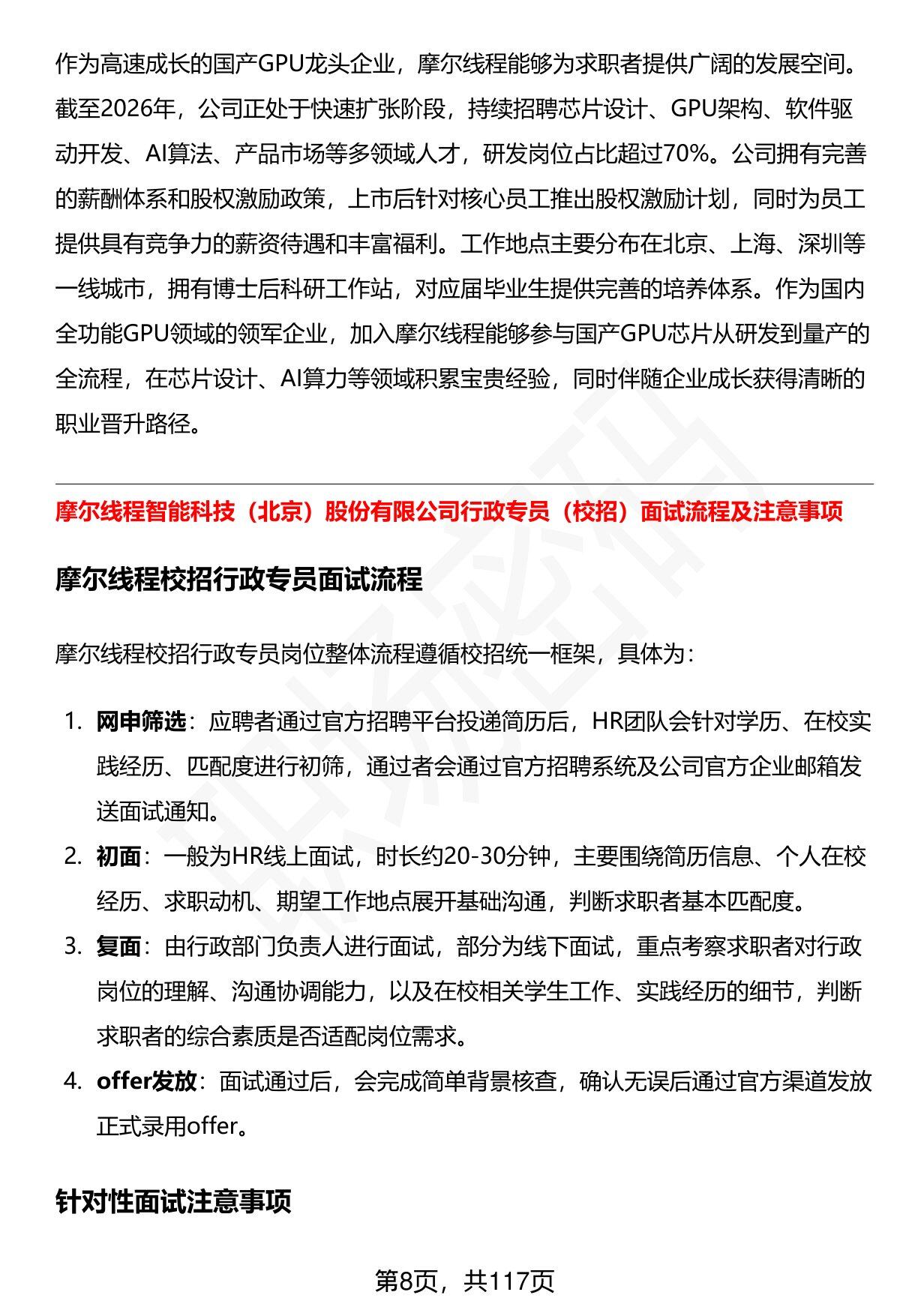 作为高速成长的国产GPU龙头企业，摩尔线程能够为求职者提供广阔的发展空间。截至2026年，公司正处于快速扩张阶段，持续招聘芯片设计、GPU架构、软件驱动开发、AI算法、产品市场等多领域人才，研发岗位占比超过70%。公司拥有完善的薪酬体系和股权激励政策，上市后针对核心员工推出股权激励计划，同时为员工提供具有竞争力的薪资待遇和丰富福利。工作地点主要分布在北京、上海、深圳等一线城市，拥有博士后科研工作站，对应届毕业生提供完善的培养体系。作为国内全功能GPU领域的领军企业，加入摩尔线程能够参与国产GPU芯片从研发到量产的全流程，在芯片设计、AI算力等领域积累宝贵经验，同时伴随企业成长获得清晰的职业晋升路径。

摩尔线程智能科技（北京）股份有限公司行政专员（校招）面试流程及注意事项

摩尔线程校招行政专员面试流程

摩尔线程校招行政专员岗位整体流程遵循校招统一框架，具体为：

1. 网申筛选：应聘者通过官方招聘平台投递简历后，HR团队会针对学历、在校实践经历、匹配度进行初筛，通过者会通过官方招聘系统及公司官方企业邮箱发送面试通知。
2. 初面：一般为HR线上面试，时长约20-30分钟，主要围绕简历信息、个人在校经历、求职动机、期望工作地点展开基础沟通，判断求职者基本匹配度。
3. 复面：由行政部门负责人进行面试，部分为线下面试，重点考察求职者对行政岗位的理解、沟通协调能力，以及在校相关学生工作、实践经历的细节，判断求职者的综合素质是否适配岗位需求。
4. offer发放：面试通过后，会完成简单背景核查，确认无误后通过官方渠道发放正式录用offer。

针对性面试注意事项

第8页，共117页